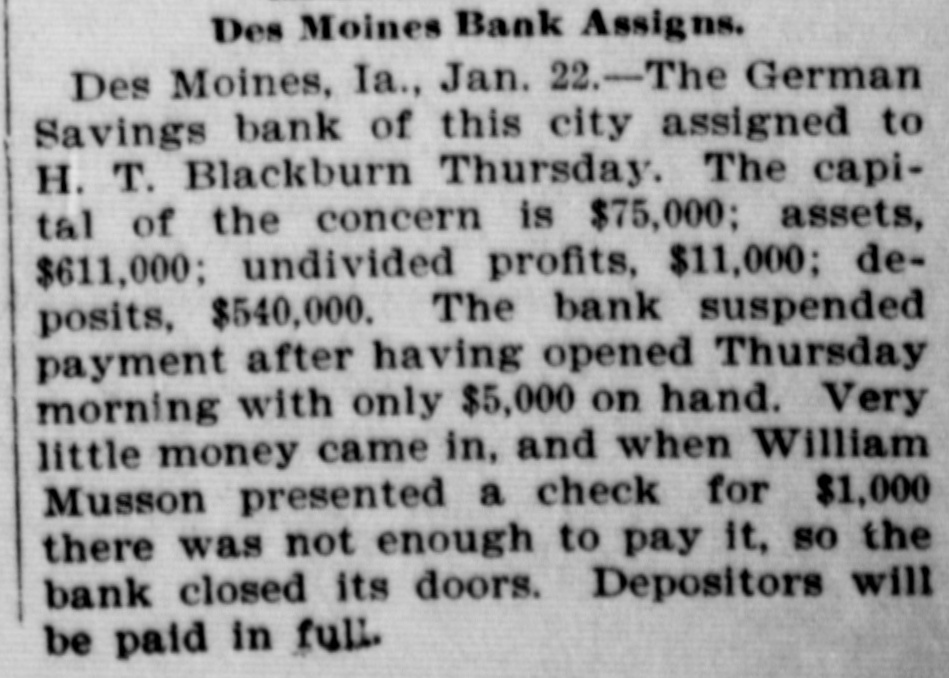 Des Moines Bank Assigns.

Des Moines, Ia., Jan. 22.—The German Savings bank of this city assigned to H. T. Blackburn Thursday. The capital of the concern is $75,000; assets, $611,000; undivided profits, $11,000; deposits, $540,000. The bank suspended payment after having opened Thursday morning with only $5,000 on hand. Very little money came in, and when William Musson presented a check for $1,000 there was not enough to pay it, so the bank closed its doors. Depositors will be paid in full.